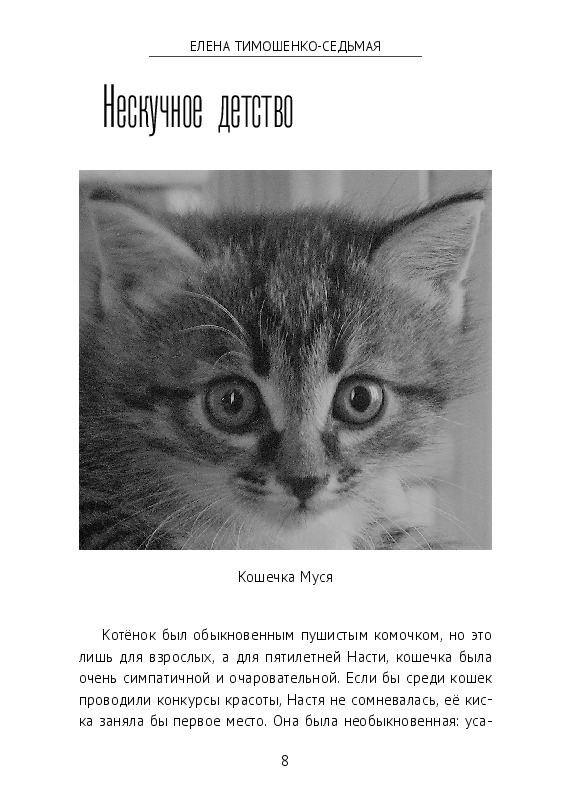 ЕЛЕНА ТИМОШЕНКО-СЕДЬМАЯ

Нескучное детство

Кошечка Муся

Котёнок был обыкновенным пушистым комочком, но это лишь для взрослых, а для пятилетней Насти, кошечка была очень симпатичной и очаровательной. Если бы среди кошек проводили конкурсы красоты, Настя не сомневалась, её киска заняла бы первое место. Она была необыкновенная: уса-

8